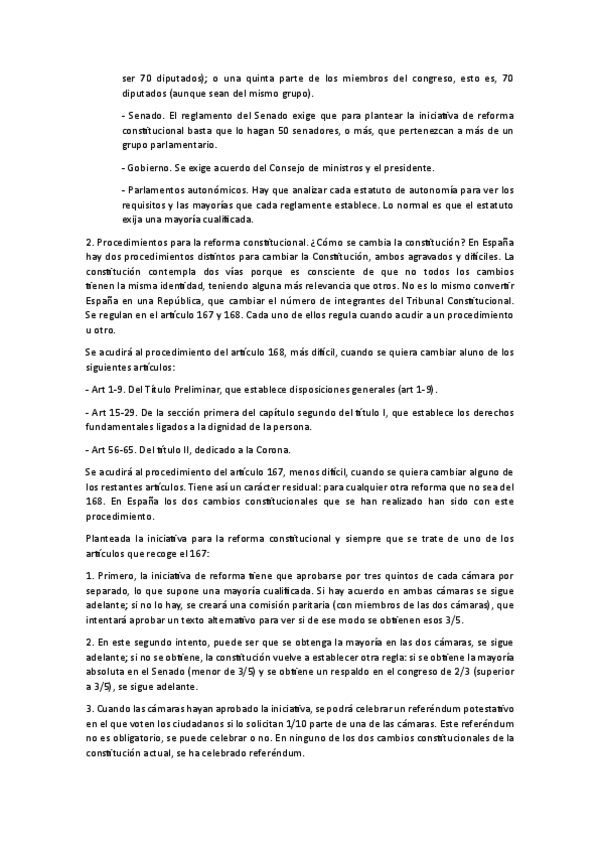 ser 70 diputados); o una quinta parte de los miembros del congreso, esto es, 70 diputados (aunque sean del mismo grupo).

- Senado. El reglamento del Senado exige que para plantear la iniciativa de reforma constitucional basta que lo hagan 50 senadores, o más, que pertenezcan a más de un grupo parlamentario.

- Gobierno. Se exige acuerdo del Consejo de ministros y el presidente.

- Parlamentos autonómicos. Hay que analizar cada estatuto de autonomía para ver los requisitos y las mayorías que cada reglamente establece. Lo normal es que el estatuto exija una mayoría cualificada.

2. Procedimientos para la reforma constitucional. ¿Cómo se cambia la constitución? En España hay dos procedimientos distintos para cambiar la Constitución, ambos agravados y difíciles. La constitución contempla dos vías porque es consciente de que no todos los cambios tienen la misma identidad, teniendo alguna más relevancia que otros. No es lo mismo convertir España en una República, que cambiar el número de integrantes del Tribunal Constitucional. Se regulan en el artículo 167 y 168. Cada uno de ellos regula cuando acudir a un procedimiento u otro.

Se acudirá al procedimiento del artículo 168, más difícil, cuando se quiera cambiar aluno de los siguientes artículos:

- Art 1-9. Del Título Preliminar, que establece disposiciones generales (art 1-9).

- Art 15-29. De la sección primera del capítulo segundo del título I, que establece los derechos fundamentales ligados a la dignidad de la persona.

- Art 56-65. Del título II, dedicado a la Corona.

Se acudirá al procedimiento del artículo 167, menos difícil, cuando se quiera cambiar alguno de los restantes artículos. Tiene así un carácter residual: para cualquier otra reforma que no sea del 168. En España los dos cambios constitucionales que se han realizado han sido con este procedimiento.

Planteada la iniciativa para la reforma constitucional y siempre que se trate de uno de los artículos que recoge el 167:

1. Primero, la iniciativa de reforma tiene que aprobarse por tres quintos de cada cámara por separado, lo que supone una mayoría cualificada. Si hay acuerdo en ambas cámaras se sigue adelante; si no lo hay, se creará una comisión paritaria (con miembros de las dos cámaras), que intentará aprobar un texto alternativo para ver si de ese modo se obtienen esos 3/5.

2. En este segundo intento, puede ser que se obtenga la mayoría en las dos cámaras, se sigue adelante; si no se obtiene, la constitución vuelve a establecer otra regla: si se obtiene la mayoría absoluta en el Senado (menor de 3/5) y se obtiene un respaldo en el congreso de 2/3 (superior a 3/5), se sigue adelante.

3. Cuando las cámaras hayan aprobado la iniciativa, se podrá celebrar un referéndum potestativo en el que voten los ciudadanos si lo solicitan 1/10 parte de una de las cámaras. Este referéndum no es obligatorio, se puede celebrar o no. En ninguno de los dos cambios constitucionales de la constitución actual, se ha celebrado referéndum.